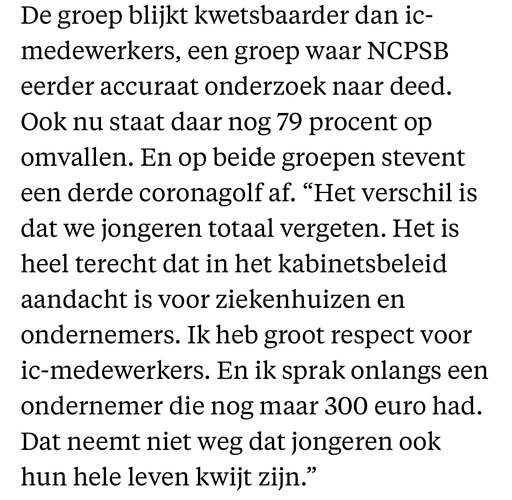 De groep blijkt kwetsbaarder dan ic-medewerkers, een groep waar NCPSB eerder accuraat onderzoek naar deed. Ook nu staat daar nog 79 procent op omvallen. En op beide groepen stevent een derde coronagolf af. “Het verschil is dat we jongeren totaal vergeten. Het is heel terecht dat in het kabinetsbeleid aandacht is voor ziekenhuizen en ondernemers. Ik heb groot respect voor ic-medewerkers. En ik sprak onlangs een ondernemer die nog maar 300 euro had. Dat neemt niet weg dat jongeren ook hun hele leven kwijt zijn.”